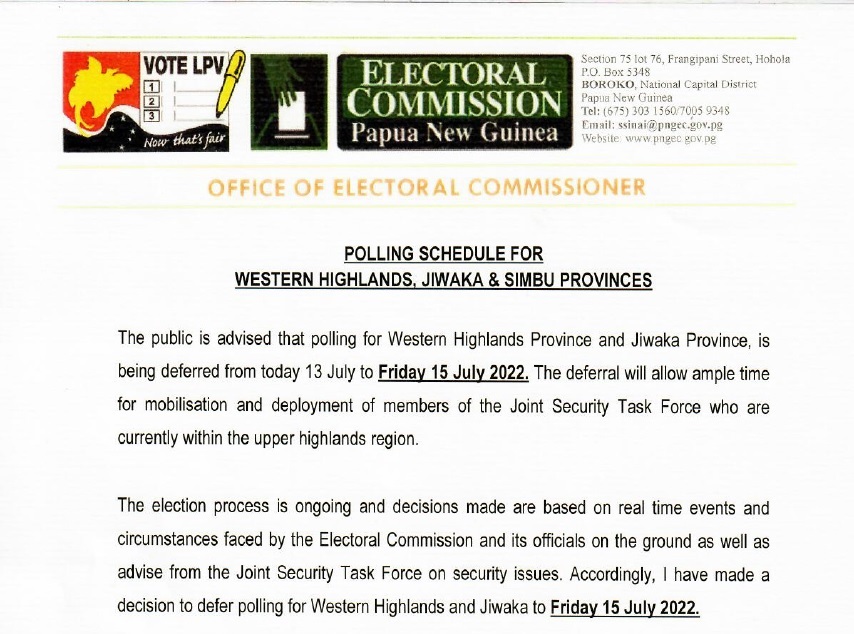 VOTE LPV
1
2
3
Now that's fair

ELECTORAL COMMISSION
Papua New Guinea

Section 75 lot 76, Frangipani Street, Hohola
P.O. Box 5348
BOROKO, National Capital District
Papua New Guinea
Tel: (675) 303 1560/7005 9348
Email: ssinai@pngec.gov.pg
Website: www.pngec.gov.pg

OFFICE OF ELECTORAL COMMISSIONER

POLLING SCHEDULE FOR
WESTERN HIGHLANDS, JIWAKA & SIMBU PROVINCES

The public is advised that polling for Western Highlands Province and Jiwaka Province, is being deferred from today 13 July to Friday 15 July 2022. The deferral will allow ample time for mobilisation and deployment of members of the Joint Security Task Force who are currently within the upper highlands region.

The election process is ongoing and decisions made are based on real time events and circumstances faced by the Electoral Commission and its officials on the ground as well as advise from the Joint Security Task Force on security issues. Accordingly, I have made a decision to defer polling for Western Highlands and Jiwaka to Friday 15 July 2022.